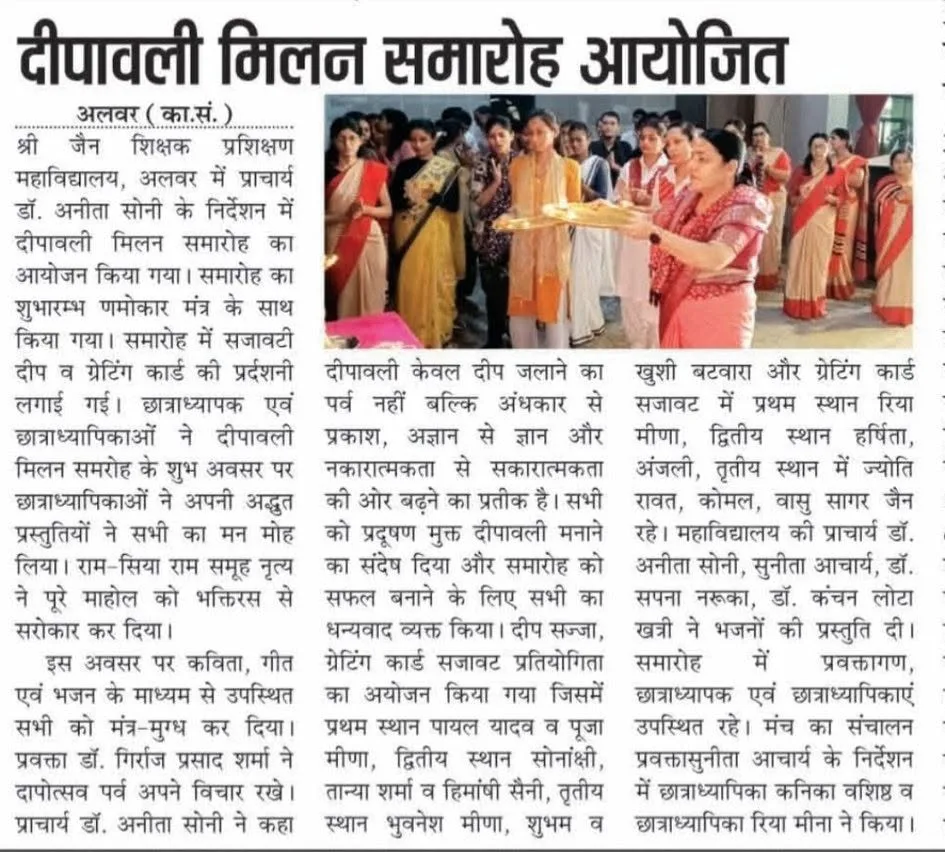 दीपावली मिलन समारोह आयोजित

अलवर ( का.सं. )

श्री जैन शिक्षक प्रशिक्षण महाविद्यालय, अलवर में प्राचार्य डॉ. अनीता सोनी के निर्देशन में दीपावली मिलन समारोह का आयोजन किया गया। समारोह का शुभारम्भ णमोकार मंत्र के साथ किया गया। समारोह में सजावटी दीप व ग्रेटिंग कार्ड की प्रर्दशनी लगाई गई। छात्राध्यापक एवं छात्राध्यापिकाओं ने दीपावली मिलन समरोह के शुभ अवसर पर छात्राध्यापिकाओं ने अपनी अद्भुत प्रस्तुतियों ने सभी का मन मोह लिया। राम-सिया राम समूह नृत्य ने पूरे माहोल को भक्तिरस से सरोकार कर दिया।

इस अवसर पर कविता, गीत एवं भजन के माध्यम से उपस्थित सभी को मंत्र-मुग्ध कर दिया। प्रवक्ता डॉ. गिर्राज प्रसाद शर्मा ने दापोत्सव पर्व अपने विचार रखे। प्राचार्य डॉ. अनीता सोनी ने कहा दीपावली केवल दीप जलाने का पर्व नहीं बल्कि अंधकार से प्रकाश, अज्ञान से ज्ञान और नकारात्मकता से सकारात्मकता की ओर बढ़ने का प्रतीक है। सभी को प्रदूषण मुक्त दीपावली मनाने का संदेष दिया और समारोह को सफल बनाने के लिए सभी का धन्यवाद व्यक्त किया। दीप सज्जा, ग्रेटिंग कार्ड सजावट प्रतियोगिता का अयोजन किया गया जिसमें प्रथम स्थान पायल यादव व पूजा मीणा, द्वितीय स्थान सोनांक्षी, तान्या शर्मा व हिमांषी सैनी, तृतीय स्थान भुवनेश मीणा, शुभम व खुशी बटवारा और ग्रेटिंग कार्ड सजावट में प्रथम स्थान रिया मीणा, द्वितीय स्थान हर्षिता, अंजली, तृतीय स्थान में ज्योति रावत, कोमल, वासु सागर जैन रहे। महाविद्यालय की प्राचार्य डॉ. अनीता सोनी, सुनीता आचार्य, डॉ. सपना नरूका, डॉ. कंचन लोटा खत्री ने भजनों की प्रस्तुति दी। समारोह में प्रवक्तागण, छात्राध्यापक एवं छात्राध्यापिकाएं उपस्थित रहे। मंच का संचालन प्रवक्तासुनीता आचार्य के निर्देशन में छात्राध्यापिका कनिका वशिष्ठ व छात्राध्यापिका रिया मीना ने किया।